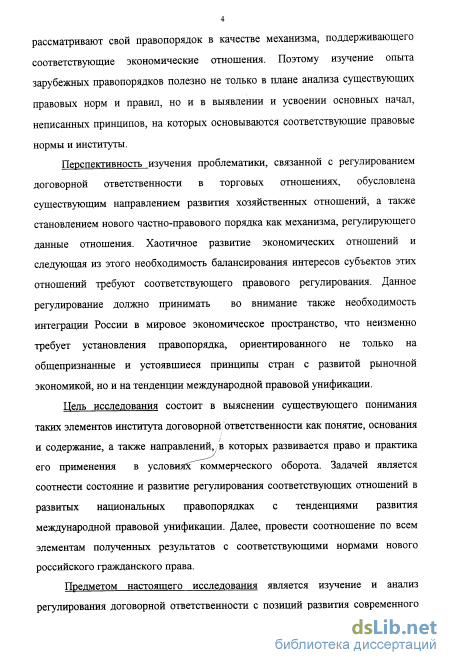 4

рассматривают свой правопорядок в качестве механизма, поддерживающего соответствующие экономические отношения. Поэтому изучение опыта зарубежных правопорядков полезно не только в плане анализа существующих правовых норм и правил, но и в выявлении и усвоении основных начал, неписанных принципов, на которых основываются соответствующие правовые нормы и институты.

Перспективность изучения проблематики, связанной с регулированием договорной ответственности в торговых отношениях, обусловлена существующим направлением развития хозяйственных отношений, а также становлением нового частно-правового порядка как механизма, регулирующего данные отношения. Хаотичное развитие экономических отношений и следующая из этого необходимость балансирования интересов субъектов этих отношений требуют соответствующего правового регулирования. Данное регулирование должно принимать во внимание также необходимость интеграции России в мировое экономическое пространство, что неизменно требует установления правопорядка, ориентированного не только на общепризнанные и устоявшиеся принципы стран с развитой рыночной экономикой, но и на тенденции международной правовой унификации.

Цель исследования состоит в выяснении существующего понимания таких элементов института договорной ответственности как понятие, основания и содержание, а также направлений, в которых развивается право и практика его применения в условиях коммерческого оборота. Задачей является соотнести состояние и развитие регулирования соответствующих отношений в развитых национальных правопорядках с тенденциями развития международной правовой унификации. Далее, провести соотношение по всем элементам полученных результатов с соответствующими нормами нового российского гражданского права.

Предметом настоящего исследования является изучение и анализ регулирования договорной ответственности с позиций развития современного

dsLib.net
библиотека диссертаций